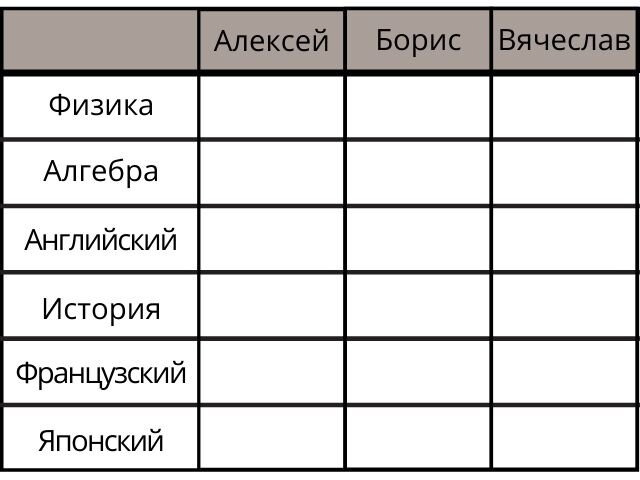 | | Алексей | Борис | Вячеслав |
|---|---|---|---|
| Физика | | | |
| Алгебра | | | |
| Английский | | | |
| История | | | |
| Французский | | | |
| Японский | | | |